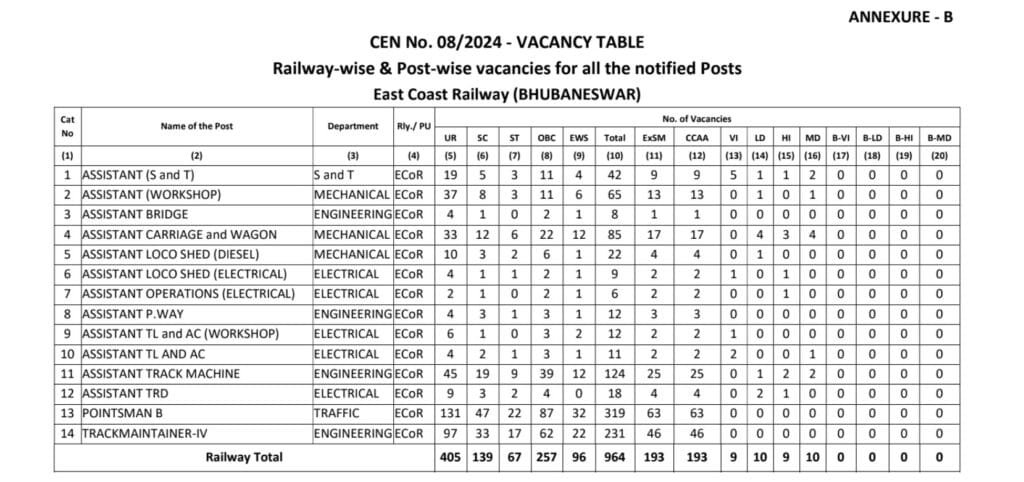 ANNEXURE - B

CEN No. 08/2024 - VACANCY TABLE

Railway-wise & Post-wise vacancies for all the notified Posts

East Coast Railway (BHUBANESWAR)

| Cat No | Name of the Post | Department | Rly./ PU | No. of Vacancies UR | SC | ST | OBC | EWS | Total | ExSM | CCAA | VI | LD | HI | MD | B-VI | B-LD | B-HI | B-MD |
|---|---|---|---|---|---|---|---|---|---|---|---|---|---|---|---|---|---|---|---|
| (1) | (2) | (3) | (4) | (5) | (6) | (7) | (8) | (9) | (10) | (11) | (12) | (13) | (14) | (15) | (16) | (17) | (18) | (19) | (20) |
| 1 | ASSISTANT (S and T) | S and T | ECoR | 19 | 5 | 3 | 11 | 4 | 42 | 9 | 9 | 5 | 1 | 1 | 2 | 0 | 0 | 0 | 0 |
| 2 | ASSISTANT (WORKSHOP) | MECHANICAL | ECoR | 37 | 8 | 3 | 11 | 6 | 65 | 13 | 13 | 0 | 1 | 0 | 1 | 0 | 0 | 0 | 0 |
| 3 | ASSISTANT BRIDGE | ENGINEERING | ECoR | 4 | 1 | 0 | 2 | 1 | 8 | 1 | 1 | 0 | 0 | 0 | 0 | 0 | 0 | 0 | 0 |
| 4 | ASSISTANT CARRIAGE and WAGON | MECHANICAL | ECoR | 33 | 12 | 6 | 22 | 12 | 85 | 17 | 17 | 0 | 4 | 3 | 4 | 0 | 0 | 0 | 0 |
| 5 | ASSISTANT LOCO SHED (DIESEL) | MECHANICAL | ECoR | 10 | 3 | 2 | 6 | 1 | 22 | 4 | 4 | 0 | 1 | 0 | 0 | 0 | 0 | 0 | 0 |
| 6 | ASSISTANT LOCO SHED (ELECTRICAL) | ELECTRICAL | ECoR | 4 | 1 | 1 | 2 | 1 | 9 | 2 | 2 | 1 | 0 | 1 | 0 | 0 | 0 | 0 | 0 |
| 7 | ASSISTANT OPERATIONS (ELECTRICAL) | ELECTRICAL | ECoR | 2 | 1 | 0 | 2 | 1 | 6 | 2 | 2 | 0 | 0 | 1 | 0 | 0 | 0 | 0 | 0 |
| 8 | ASSISTANT P.WAY | ENGINEERING | ECoR | 4 | 3 | 1 | 3 | 1 | 12 | 3 | 3 | 0 | 0 | 0 | 0 | 0 | 0 | 0 | 0 |
| 9 | ASSISTANT TL and AC (WORKSHOP) | ELECTRICAL | ECoR | 6 | 1 | 0 | 3 | 2 | 12 | 2 | 2 | 1 | 0 | 0 | 0 | 0 | 0 | 0 | 0 |
| 10 | ASSISTANT TL AND AC | ELECTRICAL | ECoR | 4 | 2 | 1 | 3 | 1 | 11 | 2 | 2 | 2 | 0 | 0 | 1 | 0 | 0 | 0 | 0 |
| 11 | ASSISTANT TRACK MACHINE | ENGINEERING | ECoR | 45 | 19 | 9 | 39 | 12 | 124 | 25 | 25 | 0 | 1 | 2 | 2 | 0 | 0 | 0 | 0 |
| 12 | ASSISTANT TRD | ELECTRICAL | ECoR | 9 | 3 | 2 | 4 | 0 | 18 | 4 | 4 | 0 | 2 | 1 | 0 | 0 | 0 | 0 | 0 |
| 13 | POINTSMAN B | TRAFFIC | ECoR | 131 | 47 | 22 | 87 | 32 | 319 | 63 | 63 | 0 | 0 | 0 | 0 | 0 | 0 | 0 | 0 |
| 14 | TRACKMAINTAINER-IV | ENGINEERING | ECoR | 97 | 33 | 17 | 62 | 22 | 231 | 46 | 46 | 0 | 0 | 0 | 0 | 0 | 0 | 0 | 0 |
| | Railway Total | | | 405 | 139 | 67 | 257 | 96 | 964 | 193 | 193 | 9 | 10 | 9 | 10 | 0 | 0 | 0 | 0 |